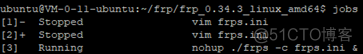 ubuntu@VM-0-11-ubuntu:~/frp/frp_0.34.3_linux_amd64$ jobs
[1]-  Stopped                 vim frps.ini
[2]+  Stopped                 vim frps.ini
[3]   Running                 nohup ./frps -c frps.ini &

@51CTO博客